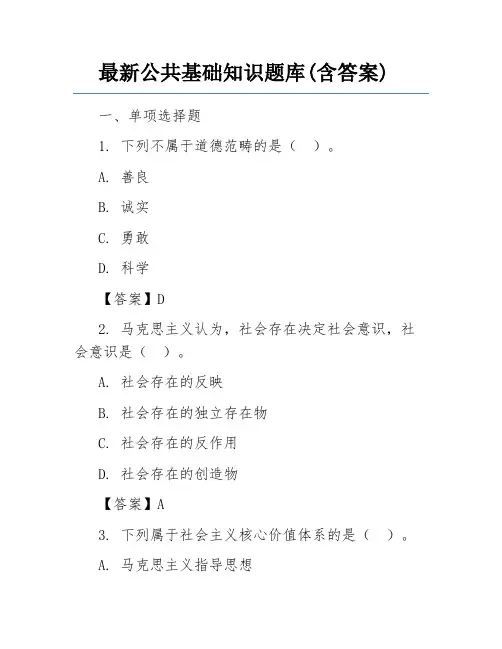 最新公共基础知识题库(含答案)

一、单项选择题

1. 下列不属于道德范畴的是（ ）。

A. 善良

B. 诚实

C. 勇敢

D. 科学

【答案】D

2. 马克思主义认为，社会存在决定社会意识，社会意识是（ ）。

A. 社会存在的反映

B. 社会存在的独立存在物

C. 社会存在的反作用

D. 社会存在的创造物

【答案】A

3. 下列属于社会主义核心价值体系的是（ ）。

A. 马克思主义指导思想